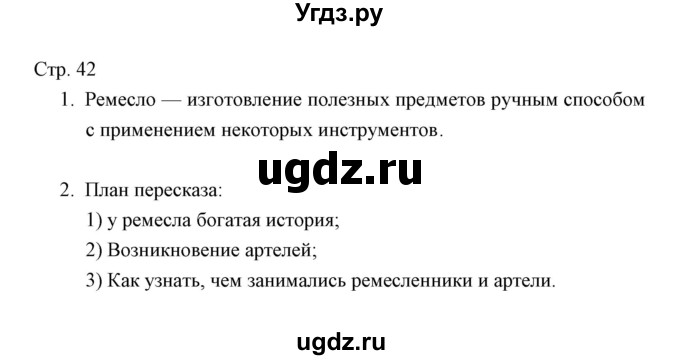 Угдз.ру

Стр. 42

1. Ремесло — изготовление полезных предметов ручным способом с применением некоторых инструментов.

ugdz.ru

2. План пересказа:
1) у ремесла богатая история;
2) Возникновение артелей;
3) Как узнать, чем занимались ремесленники и артели.

ugdz.ru